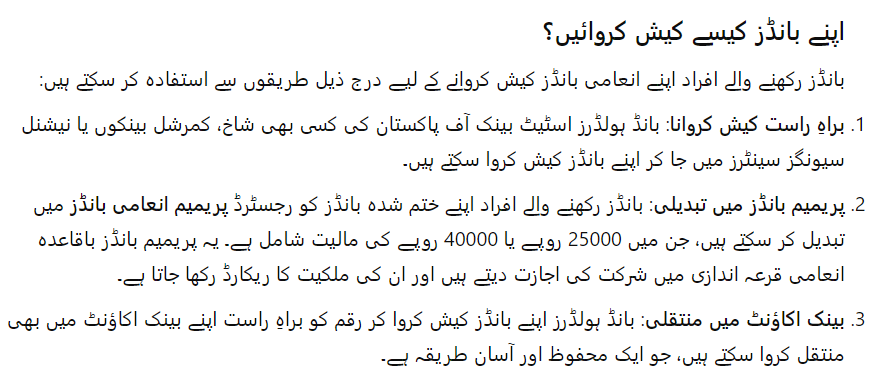 اپنے بانڈز کیسے کیش کروائیں؟

بانڈز رکھنے والے افراد اپنے انعامی بانڈز کیش کروانے کے لیے درج ذیل طریقوں سے استفادہ کر سکتے ہیں:

1. براہِ راست کیش کروانا: بانڈ ہولڈرز اسٹیٹ بینک آف پاکستان کی کسی بھی شاخ، کمرشل بینکوں یا نیشنل سیونگز سینٹرز میں جا کر اپنے بانڈز کیش کروا سکتے ہیں۔

2. پریمیم بانڈز میں تبدیلی: بانڈز رکھنے والے افراد اپنے ختم شدہ بانڈز کو رجسٹرڈ پریمیم انعامی بانڈز میں تبدیل کر سکتے ہیں، جن میں 25000 روپے یا 40000 روپے کی مالیت شامل ہے۔ یہ پریمیم بانڈز باقاعدہ انعامی قرعہ اندازی میں شرکت کی اجازت دیتے ہیں اور ان کی ملکیت کا ریکارڈ رکھا جاتا ہے۔

3. بینک اکاؤنٹ میں منتقلی: بانڈ ہولڈرز اپنے بانڈز کیش کروا کر رقم کو براہِ راست اپنے بینک اکاؤنٹ میں بھی منتقل کروا سکتے ہیں، جو ایک محفوظ اور آسان طریقہ ہے۔